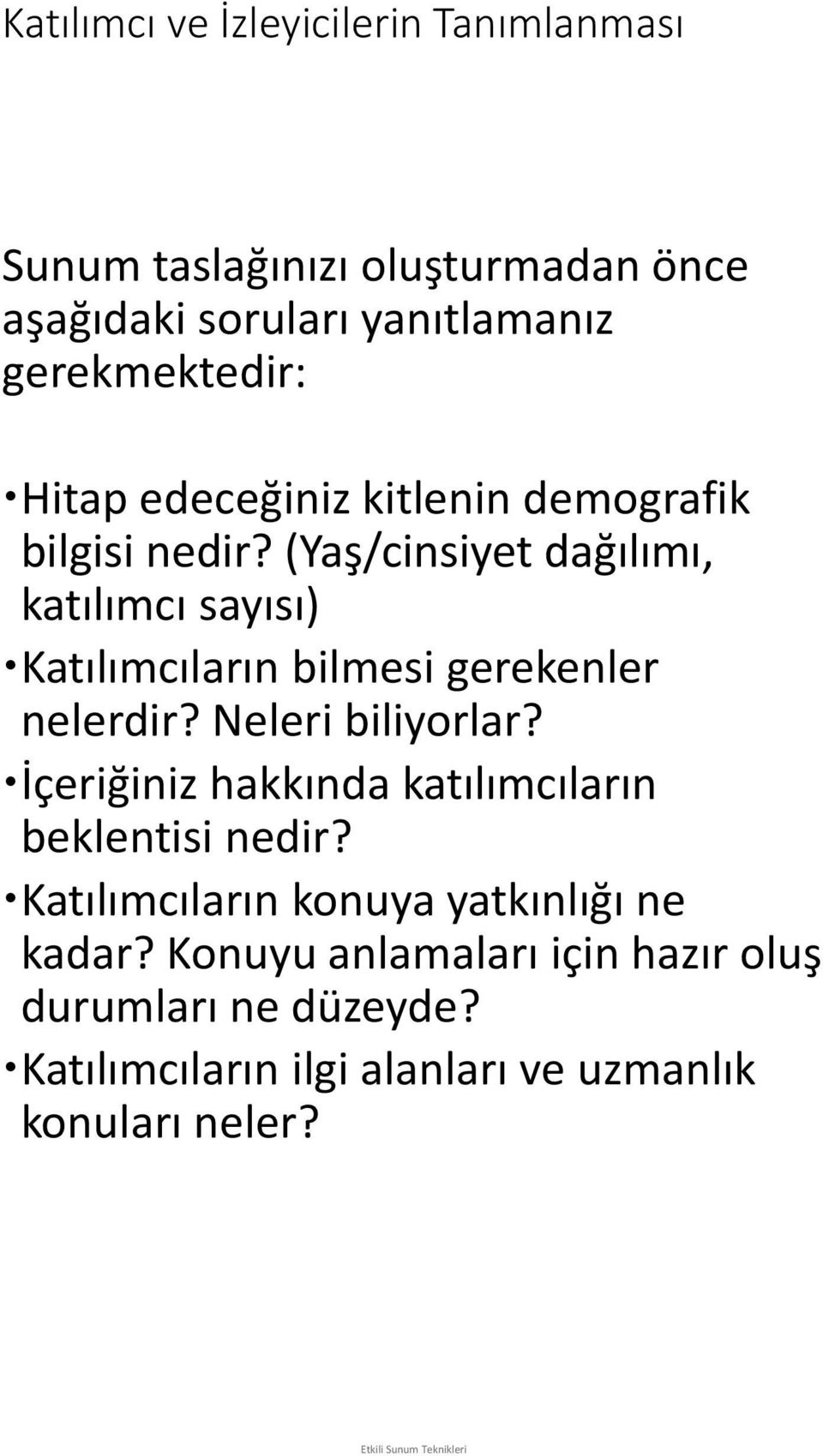 Katılımcı ve İzleyicilerin Tanımlanması

Sunum taslağınızı oluşturmadan önce aşağıdaki soruları yanıtlamanız gerekmektedir:

• Hitap edeceğiniz kitlenin demografik bilgisi nedir? (Yaş/cinsiyet dağılımı, katılımcı sayısı)
• Katılımcıların bilmesi gerekenler nelerdir? Neleri biliyorlar?
• İçeriğiniz hakkında katılımcıların beklentisi nedir?
• Katılımcıların konuya yatkınlığı ne kadar? Konuyu anlamaları için hazır oluş durumları ne düzeyde?
• Katılımcıların ilgi alanları ve uzmanlık konuları neler?

Etkili Sunum Teknikleri